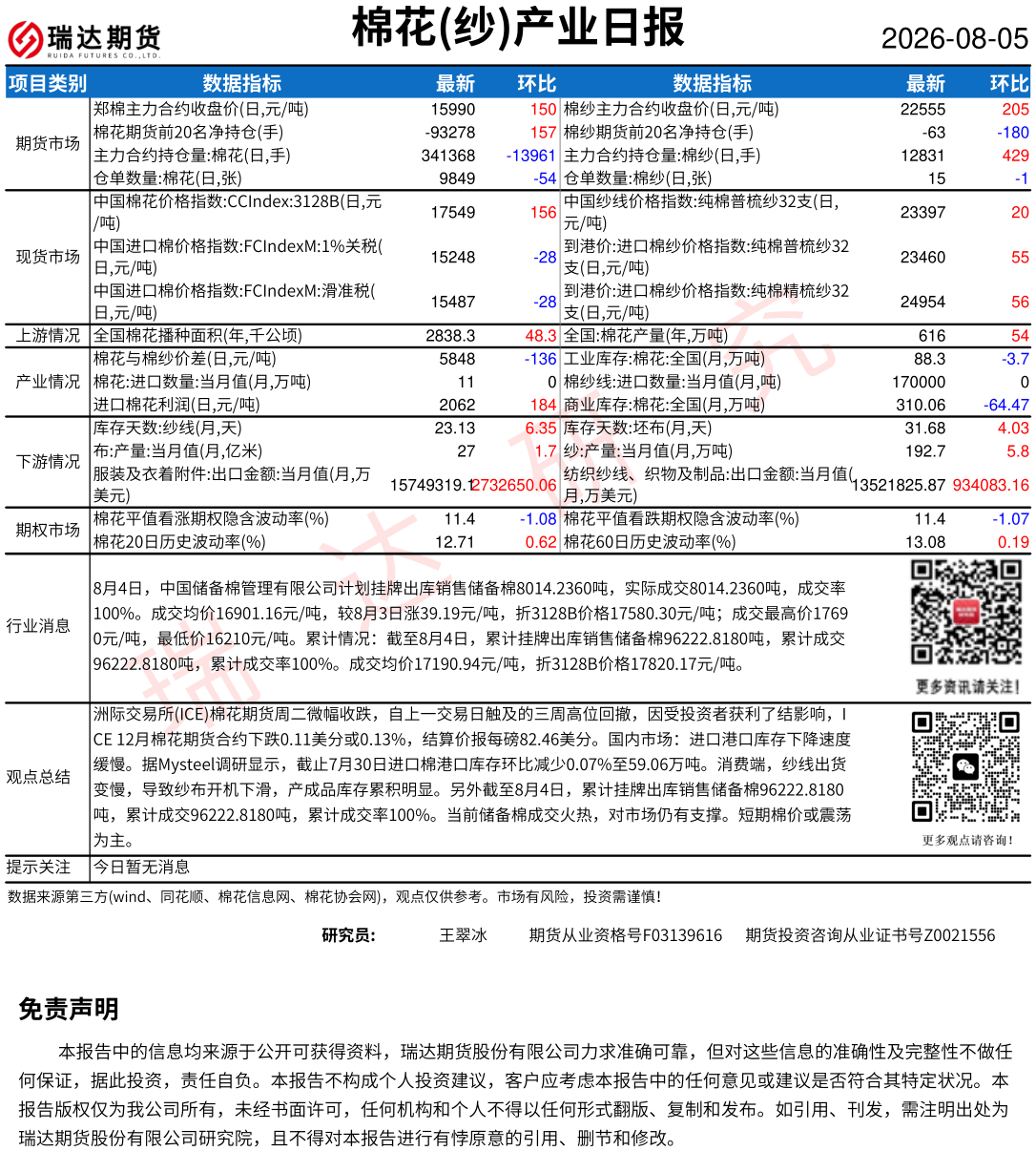 瑞达期货
RUIDA FUTURES CO.,LTD.

棉花(纱)产业日报

2026-08-05

| 项目类别 | 数据指标 | 最新 | 环比 | 数据指标 | 最新 | 环比 |
|---|---|---|---|---|---|---|
| 期货市场 | 郑棉主力合约收盘价(日,元/吨) | 15990 | 150 | 棉纱主力合约收盘价(日,元/吨) | 22555 | 205 |
| | 棉花期货前20名净持仓(手) | -93278 | 157 | 棉纱期货前20名净持仓(手) | -63 | -180 |
| | 主力合约持仓量:棉花(日,手) | 341368 | -13961 | 主力合约持仓量:棉纱(日,手) | 12831 | 429 |
| | 仓单数量:棉花(日,张) | 9849 | -54 | 仓单数量:棉纱(日,张) | 15 | -1 |
| 现货市场 | 中国棉花价格指数:CCIndex:3128B(日,元/吨) | 17549 | 156 | 中国纱线价格指数:纯棉普梳纱32支(日,元/吨) | 23397 | 20 |
| | 中国进口棉价格指数:FCIndexM:1%关税(日,元/吨) | 15248 | -28 | 到港价:进口棉纱价格指数:纯棉普梳纱32支(日,元/吨) | 23460 | 55 |
| | 中国进口棉价格指数:FCIndexM:滑准税(日,元/吨) | 15487 | -28 | 到港价:进口棉纱价格指数:纯棉精梳纱32支(日,元/吨) | 24954 | 56 |
| 上游情况 | 全国棉花播种面积(年,千公顷) | 2838.3 | 48.3 | 全国:棉花产量(年,万吨) | 616 | 54 |
| 产业情况 | 棉花与棉纱价差(日,元/吨) | 5848 | -136 | 工业库存:棉花:全国(月,万吨) | 88.3 | -3.7 |
| | 棉花:进口数量:当月值(月,万吨) | 11 | 0 | 棉纱线:进口数量:当月值(月,吨) | 170000 | 0 |
| | 进口棉花利润(日,元/吨) | 2062 | 184 | 商业库存:棉花:全国(月,万吨) | 310.06 | -64.47 |
| 下游情况 | 库存天数:纱线(月,天) | 23.13 | 6.35 | 库存天数:坯布(月,天) | 31.68 | 4.03 |
| | 布:产量:当月值(月,亿米) | 27 | 1.7 | 纱:产量:当月值(月,万吨) | 192.7 | 5.8 |
| | 服装及衣着附件:出口金额:当月值(月,万美元) | 15749319.1 | 2732650.06 | 纺织纱线、织物及制品:出口金额:当月值(月,万美元) | 13521825.87 | 934083.16 |
| 期权市场 | 棉花平值看涨期权隐含波动率(%) | 11.4 | -1.08 | 棉花平值看跌期权隐含波动率(%) | 11.4 | -1.07 |
| | 棉花20日历史波动率(%) | 12.71 | 0.62 | 棉花60日历史波动率(%) | 13.08 | 0.19 |

行业消息

8月4日，中国储备棉管理有限公司计划挂牌出库销售储备棉8014.2360吨，实际成交8014.2360吨，成交率100%。成交均价16901.16元/吨，较8月3日涨39.19元/吨，折3128B价格17580.30元/吨；成交最高价17690元/吨，最低价16210元/吨。累计情况：截至8月4日，累计挂牌出库销售储备棉96222.8180吨，累计成交96222.8180吨，累计成交率100%。成交均价17190.94元/吨，折3128B价格17820.17元/吨。

更多资讯请关注!

观点总结

洲际交易所(ICE)棉花期货周二微幅收跌，自上一交易日触及的三周高位回撤，因受投资者获利了结影响，ICE 12月棉花期货合约下跌0.11美分或0.13%，结算价报每磅82.46美分。国内市场：进口港口库存下降速度缓慢。据Mysteel调研显示，截止7月30日进口棉港口库存环比减少0.07%至59.06万吨。消费端，纱线出货变慢，导致纱布开机下滑，产成品库存累积明显。另外截至8月4日，累计挂牌出库销售储备棉96222.8180吨，累计成交96222.8180吨，累计成交率100%。当前储备棉成交火热，对市场仍有支撑。短期棉价或震荡为主。

更多观点请咨询!

提示关注 今日暂无消息

数据来源第三方(wind、同花顺、棉花信息网、棉花协会网)，观点仅供参考。市场有风险，投资需谨慎!

研究员： 王翠冰 期货从业资格号F03139616 期货投资咨询从业证书号Z0021556

免责声明

本报告中的信息均来源于公开可获得资料，瑞达期货股份有限公司力求准确可靠，但对这些信息的准确性及完整性不做任何保证，据此投资，责任自负。本报告不构成个人投资建议，客户应考虑本报告中的任何意见或建议是否符合其特定状况。本报告版权仅为我公司所有，未经书面许可，任何机构和个人不得以任何形式翻版、复制和发布。如引用、刊发，需注明出处为瑞达期货股份有限公司研究院，且不得对本报告进行有悖原意的引用、删节和修改。